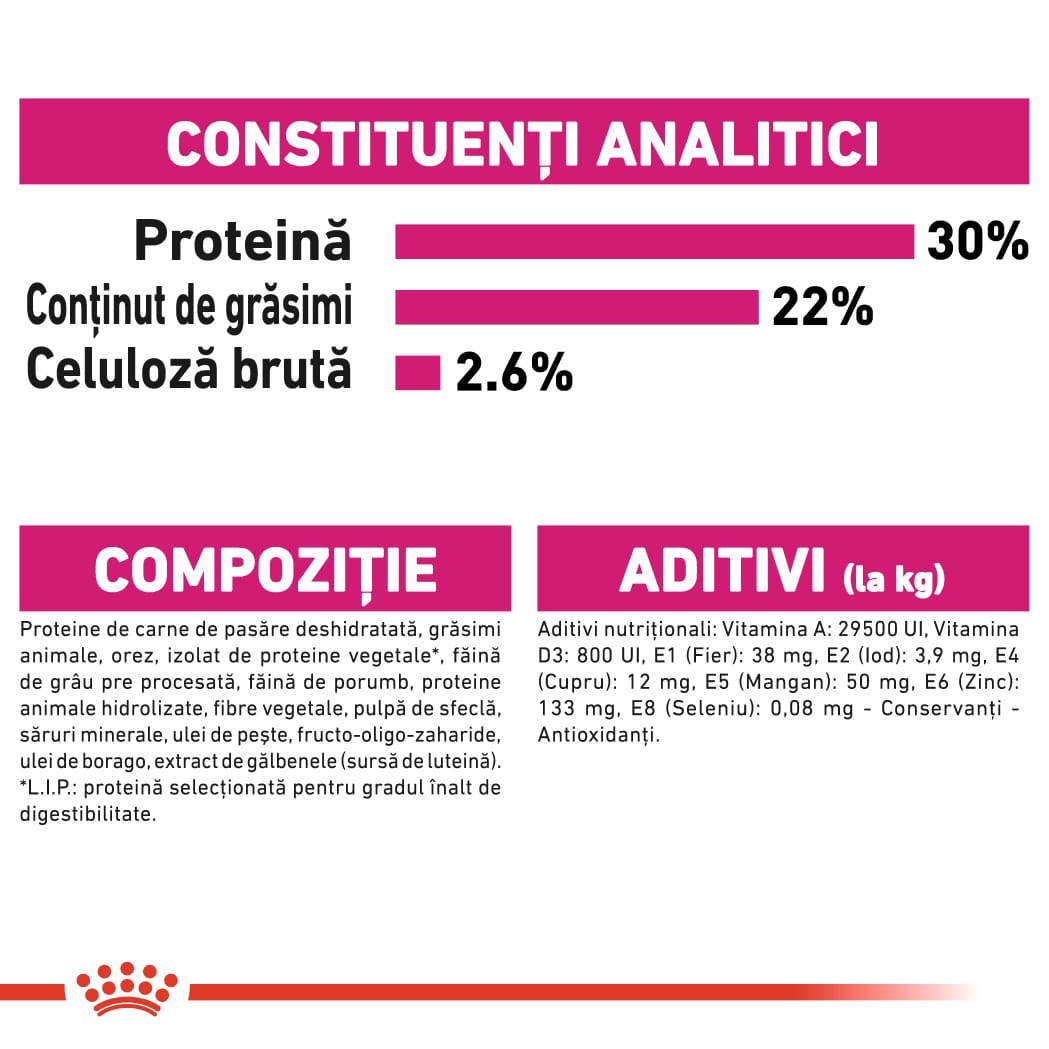 CONSTITUENȚI ANALITICI

Proteină 30%
Conținut de grăsimi 22%
Celuloză brută 2.6%

COMPOZIȚIE

Proteine de carne de pasăre deshidratată, grăsimi animale, orez, izolat de proteine vegetale*, făină de grâu pre procesată, făină de porumb, proteine animale hidrolizate, fibre vegetale, pulpă de sfeclă, săruri minerale, ulei de pește, fructo-oligo-zaharide, ulei de borago, extract de gălbenele (sursă de luteină). *L.I.P.: proteină selecționată pentru gradul înalt de digestibilitate.

ADITIVI (la kg)

Aditivi nutriționali: Vitamina A: 29500 UI, Vitamina D3: 800 UI, E1 (Fier): 38 mg, E2 (Iod): 3,9 mg, E4 (Cupru): 12 mg, E5 (Mangan): 50 mg, E6 (Zinc): 133 mg, E8 (Seleniu): 0,08 mg - Conservanți - Antioxidanți.